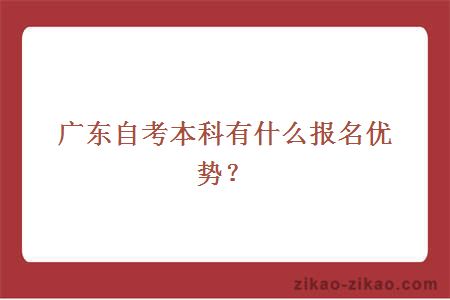 广东自考本科有什么报名优势？

zikao-zikao.com